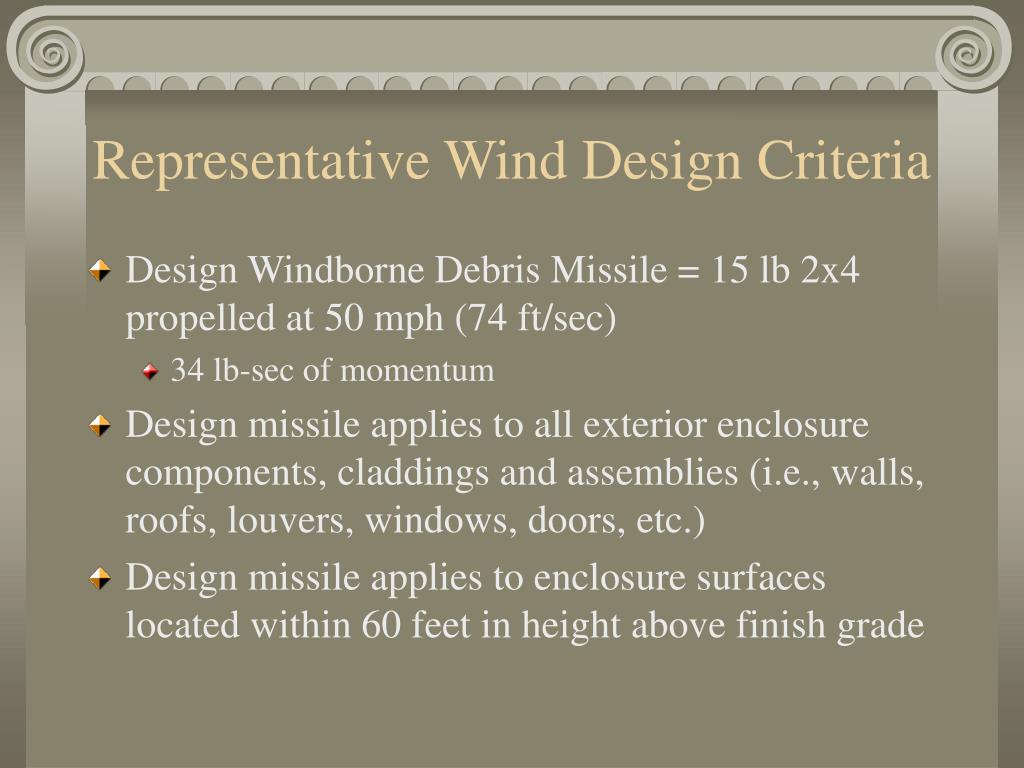 Representative Wind Design Criteria

Design Windborne Debris Missile = 15 lb 2x4 propelled at 50 mph (74 ft/sec)

34 lb-sec of momentum

Design missile applies to all exterior enclosure components, claddings and assemblies (i.e., walls, roofs, louvers, windows, doors, etc.)

Design missile applies to enclosure surfaces located within 60 feet in height above finish grade